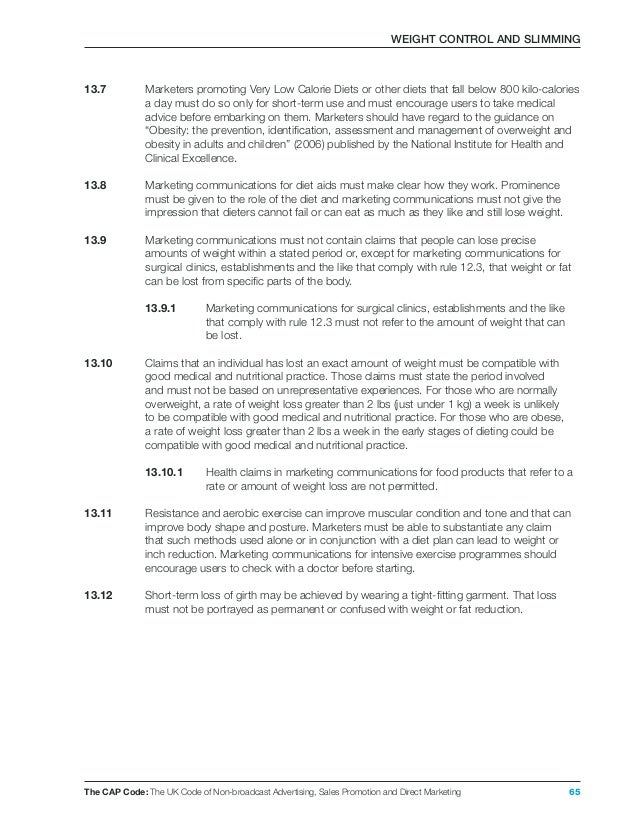 WEIGHT CONTROL AND SLIMMING

13.7 Marketers promoting Very Low Calorie Diets or other diets that fall below 800 kilo-calories a day must do so only for short-term use and must encourage users to take medical advice before embarking on them. Marketers should have regard to the guidance on "Obesity: the prevention, identification, assessment and management of overweight and obesity in adults and children" (2006) published by the National Institute for Health and Clinical Excellence.

13.8 Marketing communications for diet aids must make clear how they work. Prominence must be given to the role of the diet and marketing communications must not give the impression that dieters cannot fail or can eat as much as they like and still lose weight.

13.9 Marketing communications must not contain claims that people can lose precise amounts of weight within a stated period or, except for marketing communications for surgical clinics, establishments and the like that comply with rule 12.3, that weight or fat can be lost from specific parts of the body.

13.9.1 Marketing communications for surgical clinics, establishments and the like that comply with rule 12.3 must not refer to the amount of weight that can be lost.

13.10 Claims that an individual has lost an exact amount of weight must be compatible with good medical and nutritional practice. Those claims must state the period involved and must not be based on unrepresentative experiences. For those who are normally overweight, a rate of weight loss greater than 2 lbs (just under 1 kg) a week is unlikely to be compatible with good medical and nutritional practice. For those who are obese, a rate of weight loss greater than 2 lbs a week in the early stages of dieting could be compatible with good medical and nutritional practice.

13.10.1 Health claims in marketing communications for food products that refer to a rate or amount of weight loss are not permitted.

13.11 Resistance and aerobic exercise can improve muscular condition and tone and that can improve body shape and posture. Marketers must be able to substantiate any claim that such methods used alone or in conjunction with a diet plan can lead to weight or inch reduction. Marketing communications for intensive exercise programmes should encourage users to check with a doctor before starting.

13.12 Short-term loss of girth may be achieved by wearing a tight-fitting garment. That loss must not be portrayed as permanent or confused with weight or fat reduction.

The CAP Code: The UK Code of Non-broadcast Advertising, Sales Promotion and Direct Marketing 65